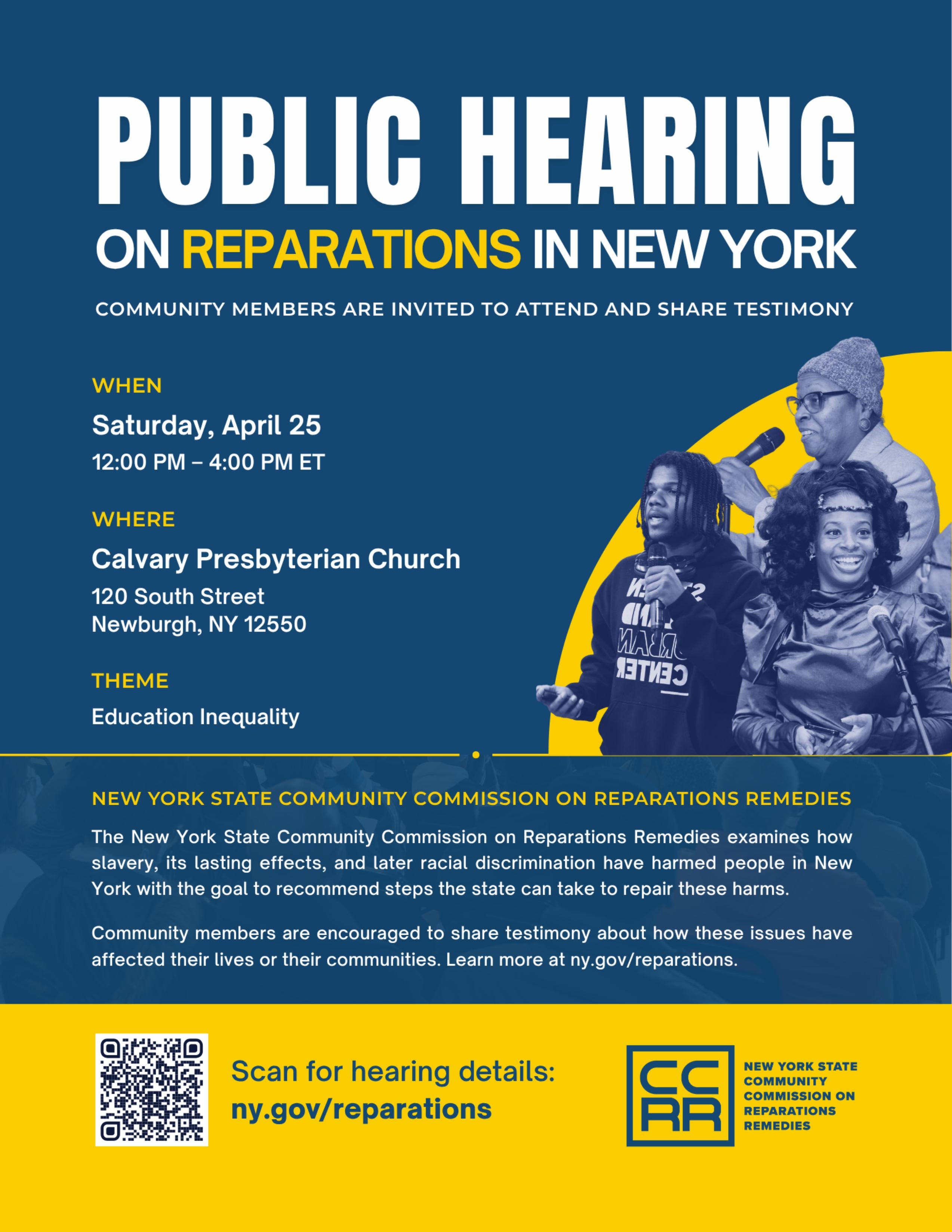 PUBLIC HEARING

ON REPARATIONS IN NEW YORK

COMMUNITY MEMBERS ARE INVITED TO ATTEND AND SHARE TESTIMONY

WHEN

Saturday, April 25

12:00 PM – 4:00 PM ET

WHERE

Calvary Presbyterian Church

120 South Street
Newburgh, NY 12550

THEME

Education Inequality

NEW YORK STATE COMMUNITY COMMISSION ON REPARATIONS REMEDIES

The New York State Community Commission on Reparations Remedies examines how slavery, its lasting effects, and later racial discrimination have harmed people in New York with the goal to recommend steps the state can take to repair these harms.

Community members are encouraged to share testimony about how these issues have affected their lives or their communities. Learn more at ny.gov/reparations.

Scan for hearing details:
ny.gov/reparations

CC
RR

NEW YORK STATE
COMMUNITY
COMMISSION ON
REPARATIONS
REMEDIES